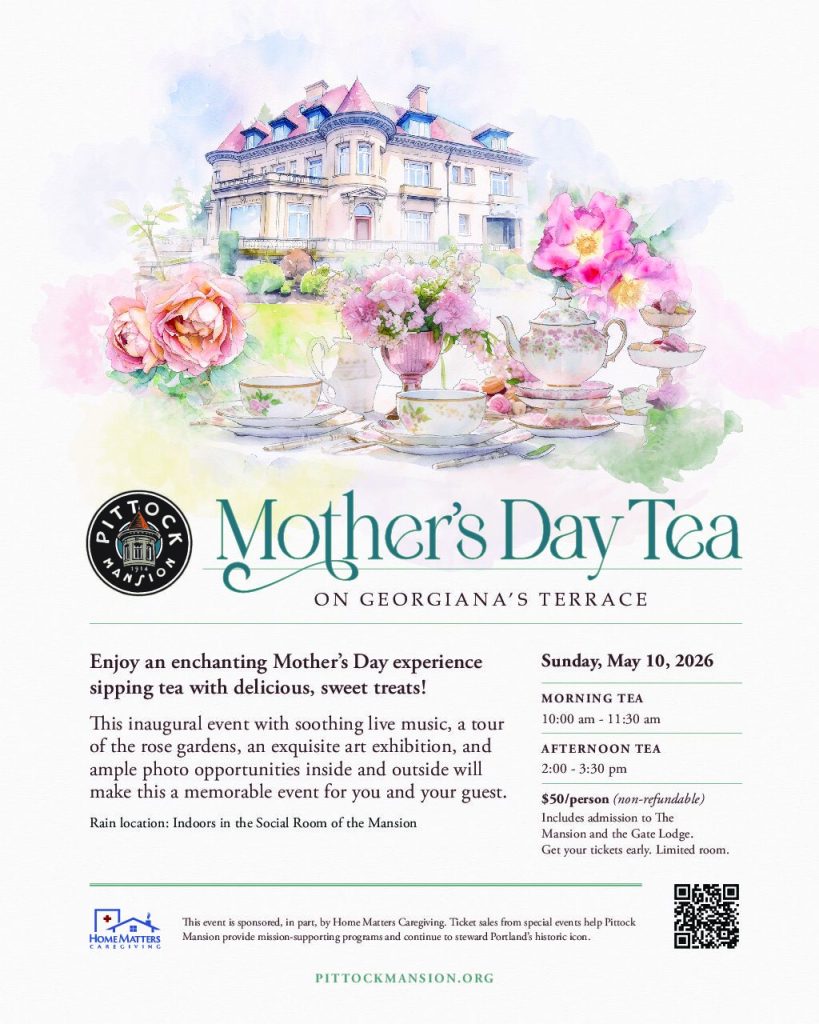 PITTOCK MANSION 1914

Mother's Day Tea

ON GEORGIANA'S TERRACE

Enjoy an enchanting Mother's Day experience sipping tea with delicious, sweet treats!

This inaugural event with soothing live music, a tour of the rose gardens, an exquisite art exhibition, and ample photo opportunities inside and outside will make this a memorable event for you and your guest.

Rain location: Indoors in the Social Room of the Mansion

Sunday, May 10, 2026

MORNING TEA
10:00 am - 11:30 am

AFTERNOON TEA
2:00 - 3:30 pm

$50/person (non-refundable)
Includes admission to The Mansion and the Gate Lodge. Get your tickets early. Limited room.

HOME MATTERS CAREGIVING

This event is sponsored, in part, by Home Matters Caregiving. Ticket sales from special events help Pittock Mansion provide mission-supporting programs and continue to steward Portland's historic icon.

PITTOCKMANSION.ORG